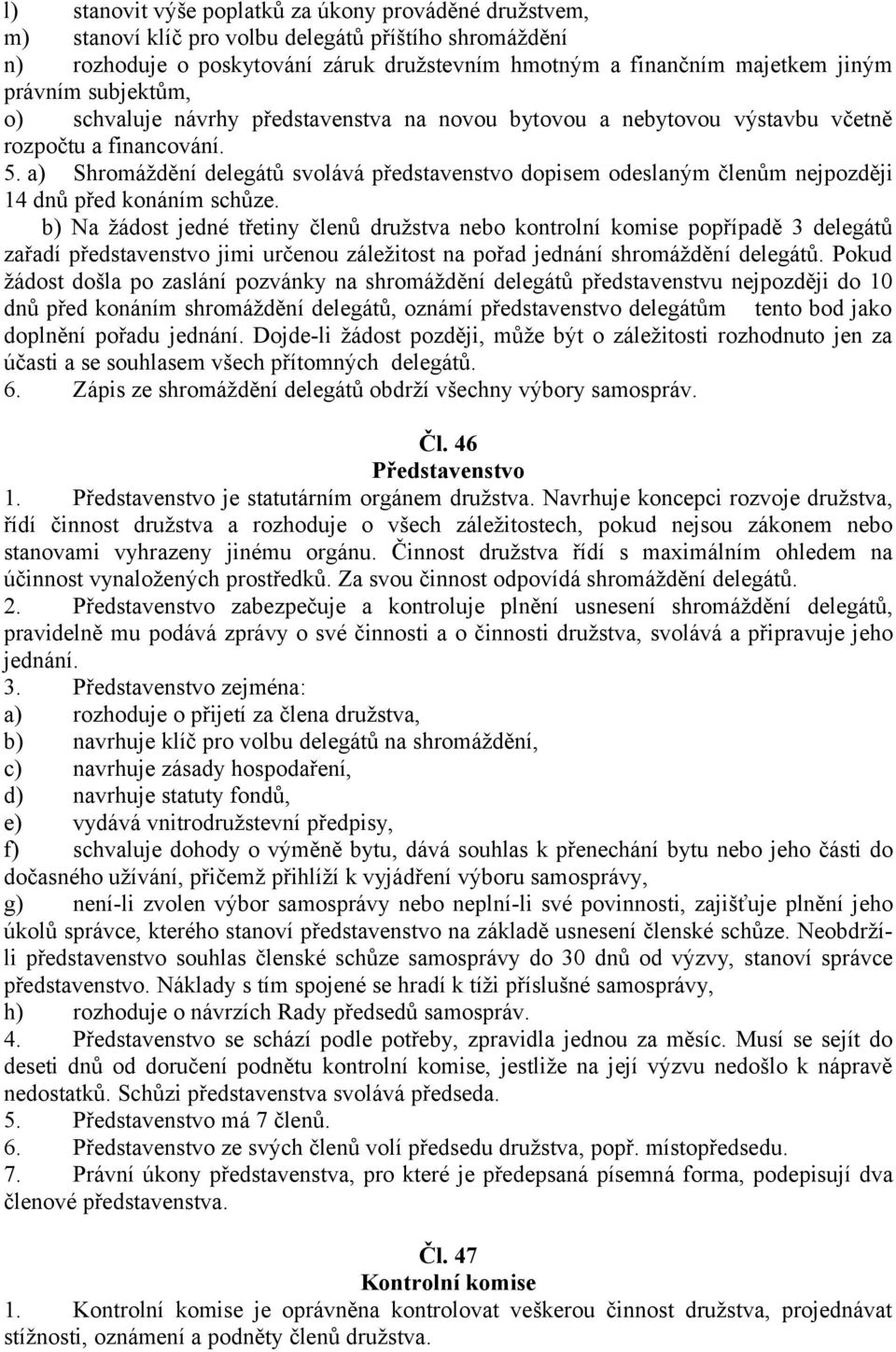 l) stanovit výše poplatků za úkony prováděné družstvem,
m) stanoví klíč pro volbu delegátů příštího shromáždění
n) rozhoduje o poskytování záruk družstevním hmotným a finančním majetkem jiným právním subjektům,
o) schvaluje návrhy představenstva na novou bytovou a nebytovou výstavbu včetně rozpočtu a financování.
5. a) Shromáždění delegátů svolává představenstvo dopisem odeslaným členům nejpozději 14 dnů před konáním schůze.
b) Na žádost jedné třetiny členů družstva nebo kontrolní komise popřípadě 3 delegátů zařadí představenstvo jimi určenou záležitost na pořad jednání shromáždění delegátů. Pokud žádost došla po zaslání pozvánky na shromáždění delegátů představenstvu nejpozději do 10 dnů před konáním shromáždění delegátů, oznámí představenstvo delegátům tento bod jako doplnění pořadu jednání. Dojde-li žádost později, může být o záležitosti rozhodnuto jen za účasti a se souhlasem všech přítomných delegátů.
6. Zápis ze shromáždění delegátů obdrží všechny výbory samospráv.

Čl. 46
Představenstvo
1. Představenstvo je statutárním orgánem družstva. Navrhuje koncepci rozvoje družstva, řídí činnost družstva a rozhoduje o všech záležitostech, pokud nejsou zákonem nebo stanovami vyhrazeny jinému orgánu. Činnost družstva řídí s maximálním ohledem na účinnost vynaložených prostředků. Za svou činnost odpovídá shromáždění delegátů.
2. Představenstvo zabezpečuje a kontroluje plnění usnesení shromáždění delegátů, pravidelně mu podává zprávy o své činnosti a o činnosti družstva, svolává a připravuje jeho jednání.
3. Představenstvo zejména:
a) rozhoduje o přijetí za člena družstva,
b) navrhuje klíč pro volbu delegátů na shromáždění,
c) navrhuje zásady hospodaření,
d) navrhuje statuty fondů,
e) vydává vnitrodružstevní předpisy,
f) schvaluje dohody o výměně bytu, dává souhlas k přenechání bytu nebo jeho části do dočasného užívání, přičemž přihlíží k vyjádření výboru samosprávy,
g) není-li zvolen výbor samosprávy nebo neplní-li své povinnosti, zajišťuje plnění jeho úkolů správce, kterého stanoví představenstvo na základě usnesení členské schůze. Neobdrží-li představenstvo souhlas členské schůze samosprávy do 30 dnů od výzvy, stanoví správce představenstvo. Náklady s tím spojené se hradí k tíži příslušné samosprávy,
h) rozhoduje o návrzích Rady předsedů samospráv.
4. Představenstvo se schází podle potřeby, zpravidla jednou za měsíc. Musí se sejít do deseti dnů od doručení podnětu kontrolní komise, jestliže na její výzvu nedošlo k nápravě nedostatků. Schůzi představenstva svolává předseda.
5. Představenstvo má 7 členů.
6. Představenstvo ze svých členů volí předsedu družstva, popř. místopředsedu.
7. Právní úkony představenstva, pro které je předepsaná písemná forma, podepisují dva členové představenstva.

Čl. 47
Kontrolní komise
1. Kontrolní komise je oprávněna kontrolovat veškerou činnost družstva, projednávat stížnosti, oznámení a podněty členů družstva.